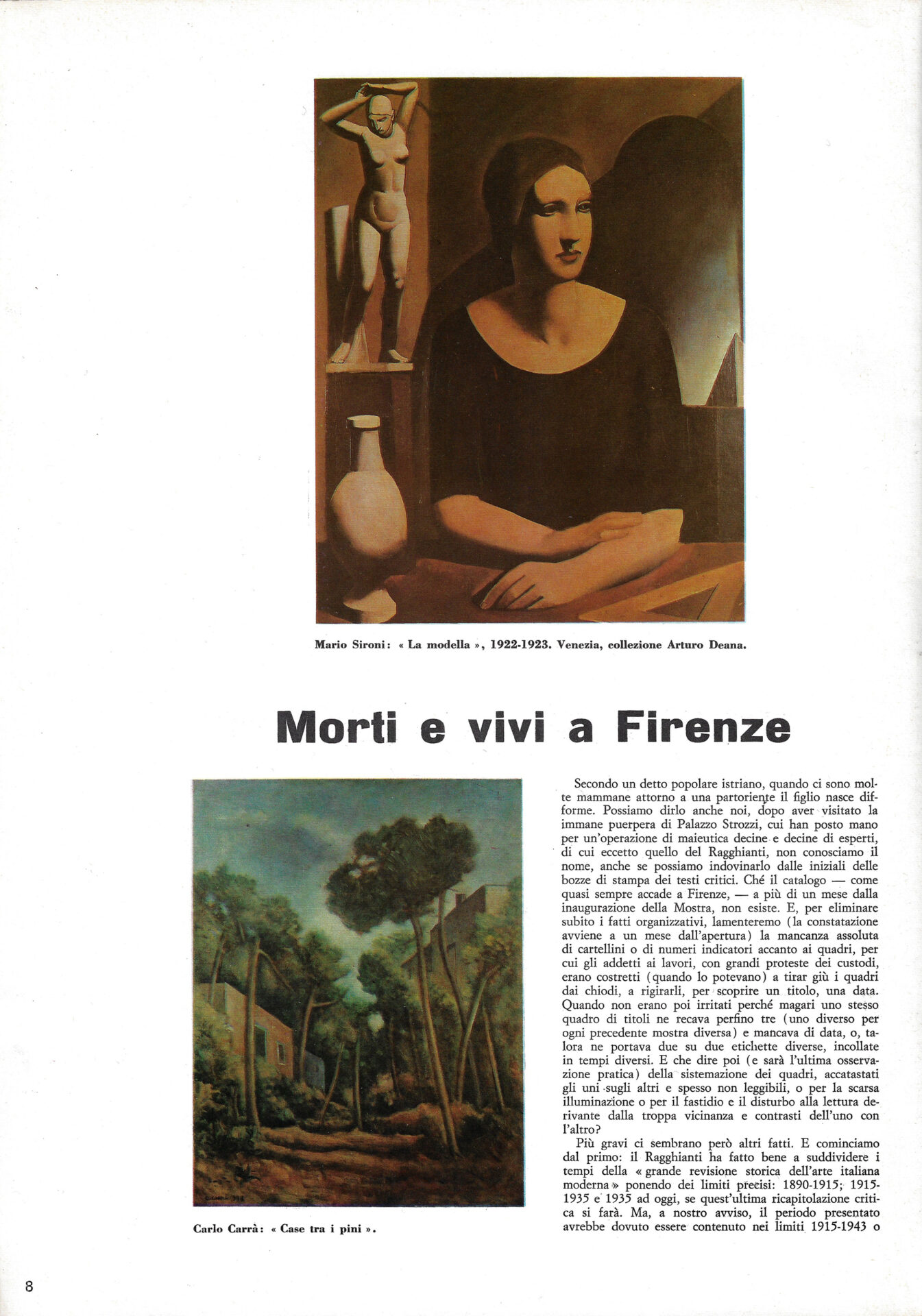 Mario Sironi: « La modella », 1922-1923. Venezia, collezione Arturo Deana.

Morti e vivi a Firenze

Carlo Carrà: « Case tra i pini ».

Secondo un detto popolare istriano, quando ci sono molte mammane attorno a una partoriente il figlio nasce difforme. Possiamo dirlo anche noi, dopo aver visitato la immane puerpera di Palazzo Strozzi, cui han posto mano per un'operazione di maieutica decine e decine di esperti, di cui eccetto quello del Ragghianti, non conosciamo il nome, anche se possiamo indovinarlo dalle iniziali delle bozze di stampa dei testi critici. Ché il catalogo — come quasi sempre accade a Firenze, — a più di un mese dalla inaugurazione della Mostra, non esiste. E, per eliminare subito i fatti organizzativi, lamenteremo (la constatazione avviene a un mese dall'apertura) la mancanza assoluta di cartellini o di numeri indicatori accanto ai quadri, per cui gli addetti ai lavori, con grandi proteste dei custodi, erano costretti (quando lo potevano) a tirar giù i quadri dai chiodi, a rigirarli, per scoprire un titolo, una data. Quando non erano poi irritati perché magari uno stesso quadro di titoli ne recava perfino tre (uno diverso per ogni precedente mostra diversa) e mancava di data, o, talora ne portava due su due etichette diverse, incollate in tempi diversi. E che dire poi (e sarà l'ultima osservazione pratica) della sistemazione dei quadri, accatastati gli uni sugli altri e spesso non leggibili, o per la scarsa illuminazione o per il fastidio e il disturbo alla lettura derivante dalla troppa vicinanza e contrasti dell'uno con l'altro?

Più gravi ci sembrano però altri fatti. E cominciamo dal primo: il Ragghianti ha fatto bene a suddividere i tempi della « grande revisione storica dell'arte italiana moderna » ponendo dei limiti precisi: 1890-1915; 1915-1935 e 1935 ad oggi, se quest'ultima ricapitolazione critica si farà. Ma, a nostro avviso, il periodo presentato avrebbe dovuto essere contenuto nei limiti 1915-1943 o

8